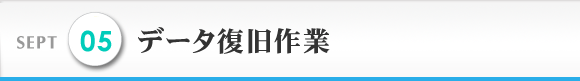 SEPT 05 データ復旧作業